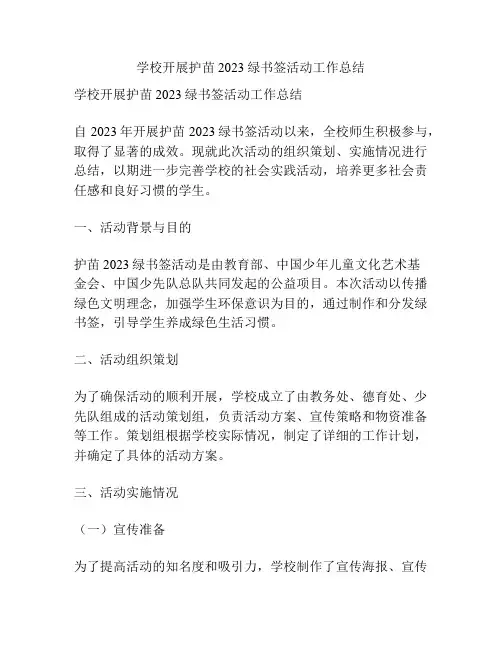 学校开展护苗 2023 绿书签活动工作总结

学校开展护苗 2023 绿书签活动工作总结

自 2023 年开展护苗 2023 绿书签活动以来，全校师生积极参与，取得了显著的成效。现就此次活动的组织策划、实施情况进行总结，以期进一步完善学校的社会实践活动，培养更多社会责任感和良好习惯的学生。

一、活动背景与目的

护苗 2023 绿书签活动是由教育部、中国少年儿童文化艺术基金会、中国少先队总队共同发起的公益项目。本次活动以传播绿色文明理念，加强学生环保意识为目的，通过制作和分发绿书签，引导学生养成绿色生活习惯。

二、活动组织策划

为了确保活动的顺利开展，学校成立了由教务处、德育处、少先队组成的活动策划组，负责活动方案、宣传策略和物资准备等工作。策划组根据学校实际情况，制定了详细的工作计划，并确定了具体的活动方案。

三、活动实施情况

（一）宣传准备

为了提高活动的知名度和吸引力，学校制作了宣传海报、宣传